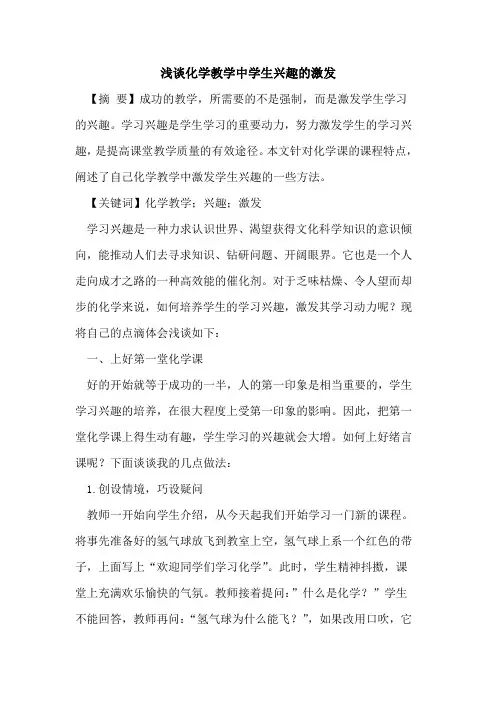 浅谈化学教学中学生兴趣的激发

【摘 要】成功的教学，所需要的不是强制，而是激发学生学习的兴趣。学习兴趣是学生学习的重要动力，努力激发学生的学习兴趣，是提高课堂教学质量的有效途径。本文针对化学课的课程特点，阐述了自己化学教学中激发学生兴趣的一些方法。

【关键词】化学教学；兴趣；激发

学习兴趣是一种力求认识世界、渴望获得文化科学知识的意识倾向，能推动人们去寻求知识、钻研问题、开阔眼界。它也是一个人走向成才之路的一种高效能的催化剂。对于乏味枯燥、令人望而却步的化学来说，如何培养学生的学习兴趣，激发其学习动力呢？现将自己的点滴体会浅谈如下：

一、上好第一堂化学课

好的开始就等于成功的一半，人的第一印象是相当重要的，学生学习兴趣的培养，在很大程度上受第一印象的影响。因此，把第一堂化学课上得生动有趣，学生学习的兴趣就会大增。如何上好绪言课呢？下面谈谈我的几点做法：

1.创设情境，巧设疑问

教师一开始向学生介绍，从今天起我们开始学习一门新的课程。将事先准备好的氢气球放飞到教室上空，氢气球上系一个红色的带子，上面写上“欢迎同学们学习化学”。此时，学生精神抖擞，课堂上充满欢乐愉快的气氛。教师接着提问：”什么是化学？”学生不能回答，教师再问：“氢气球为什么能飞？”，如果改用口吹，它